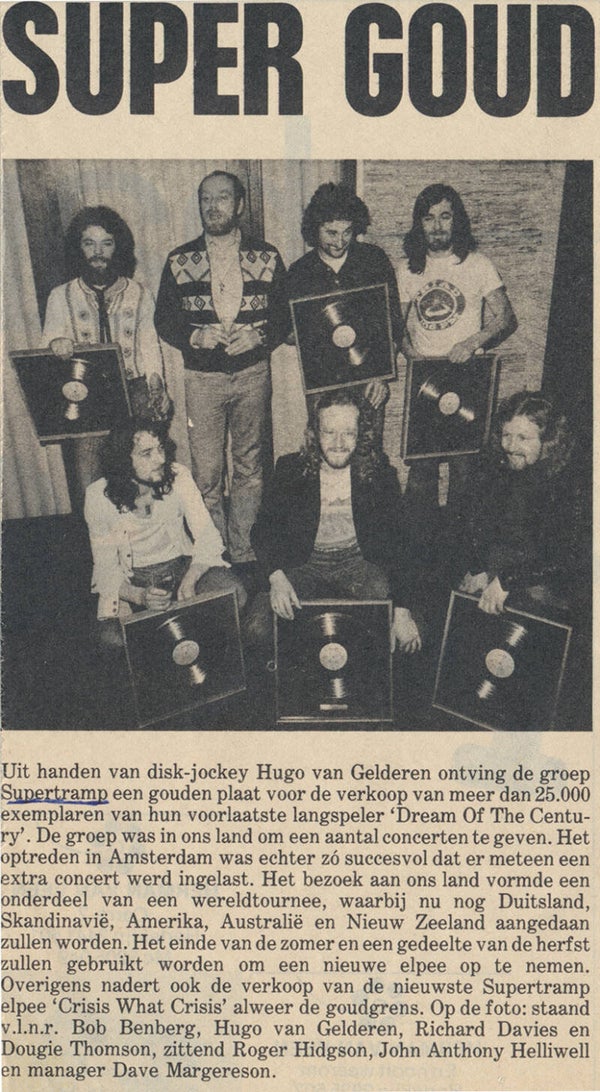 SUPER GOUD

Uit handen van disk-jockey Hugo van Gelderen ontving de groep Supertramp een gouden plaat voor de verkoop van meer dan 25.000 exemplaren van hun voorlaatste langspeler 'Dream Of The Century'. De groep was in ons land om een aantal concerten te geven. Het optreden in Amsterdam was echter zó succesvol dat er meteen een extra concert werd ingelast. Het bezoek aan ons land vormde een onderdeel van een wereldtournee, waarbij nu nog Duitsland, Skandinavië, Amerika, Australië en Nieuw Zeeland aangedaan zullen worden. Het einde van de zomer en een gedeelte van de herfst zullen gebruikt worden om een nieuwe elpee op te nemen. Overigens nadert ook de verkoop van de nieuwste Supertramp elpee 'Crisis What Crisis' alweer de goudgrens. Op de foto: staand v.l.n.r. Bob Benberg, Hugo van Gelderen, Richard Davies en Dougie Thomson, zittend Roger Hidgson, John Anthony Helliwell en manager Dave Margereson.